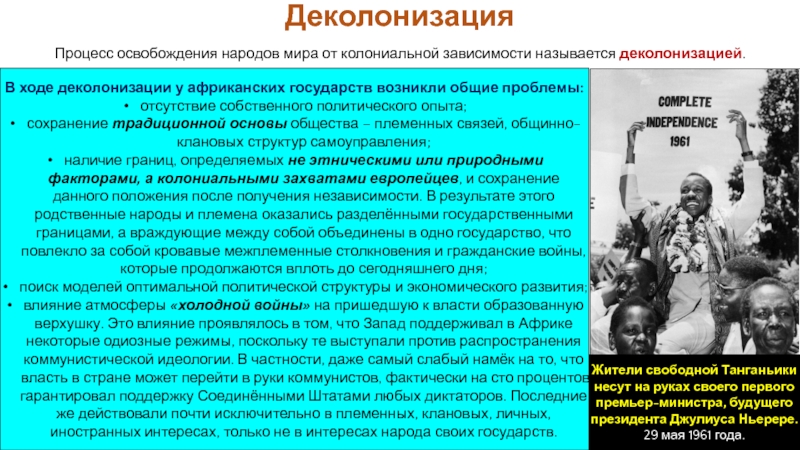 Деколонизация

Процесс освобождения народов мира от колониальной зависимости называется деколонизацией.

В ходе деколонизации у африканских государств возникли общие проблемы:
• отсутствие собственного политического опыта;
• сохранение традиционной основы общества – племенных связей, общинно-клановых структур самоуправления;
• наличие границ, определяемых не этническими или природными факторами, а колониальными захватами европейцев, и сохранение данного положения после получения независимости. В результате этого родственные народы и племена оказались разделёнными государственными границами, а враждующие между собой объединены в одно государство, что повлекло за собой кровавые межплеменные столкновения и гражданские войны, которые продолжаются вплоть до сегодняшнего дня;
• поиск моделей оптимальной политической структуры и экономического развития;
• влияние атмосферы «холодной войны» на пришедшую к власти образованную верхушку. Это влияние проявлялось в том, что Запад поддерживал в Африке некоторые одиозные режимы, поскольку те выступали против распространения коммунистической идеологии. В частности, даже самый слабый намёк на то, что власть в стране может перейти в руки коммунистов, фактически на сто процентов гарантировал поддержку Соединёнными Штатами любых диктаторов. Последние же действовали почти исключительно в племенных, клановых, личных, иностранных интересах, только не в интересах народа своих государств.

COMPLETE INDEPENDENCE 1961

Жители свободной Танганьики несут на руках своего первого премьер-министра, будущего президента Джулиуса Ньерере. 29 мая 1961 года.